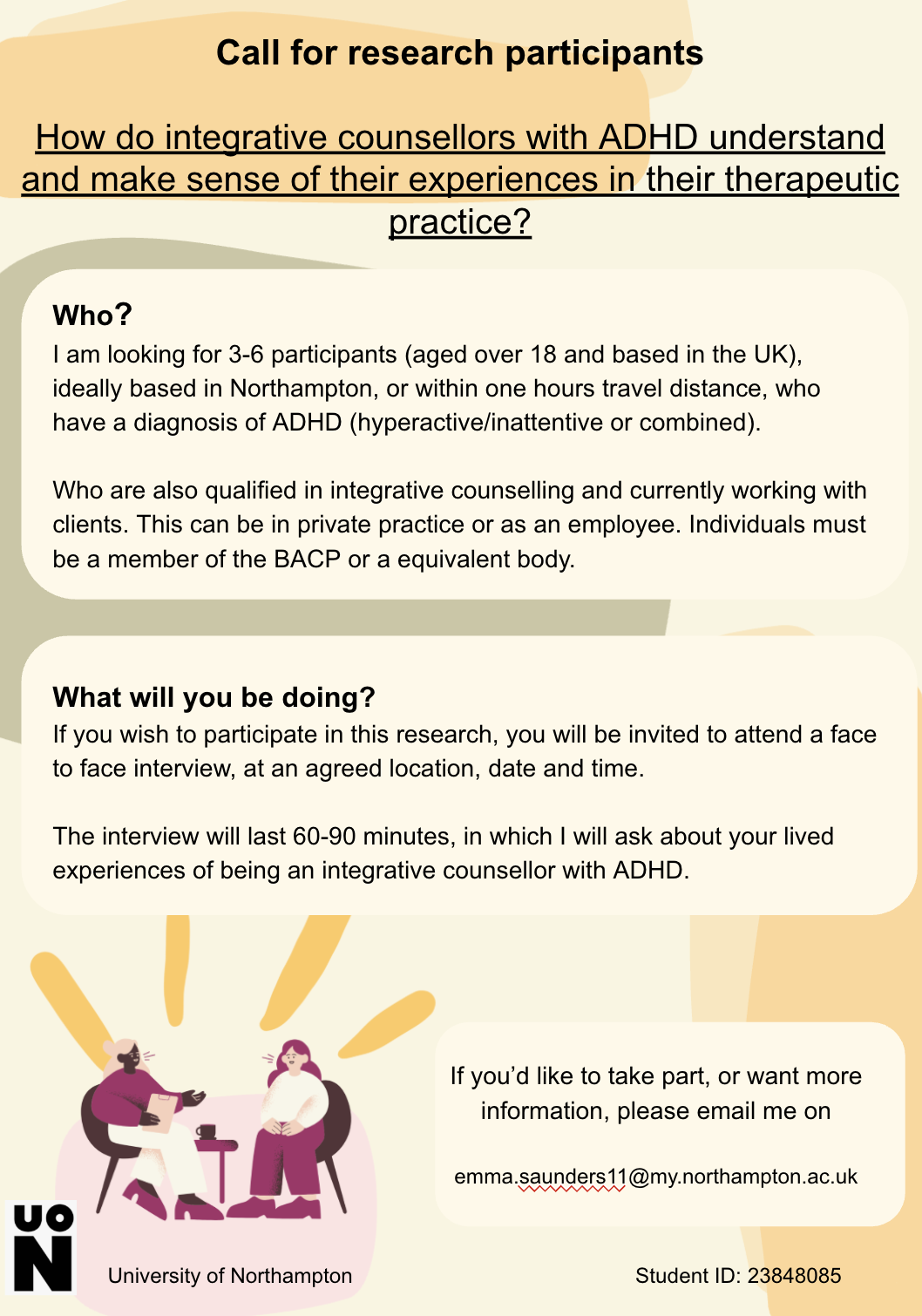 Call for research participants

How do integrative counsellors with ADHD understand and make sense of their experiences in their therapeutic practice?

Who?

I am looking for 3-6 participants (aged over 18 and based in the UK), ideally based in Northampton, or within one hours travel distance, who have a diagnosis of ADHD (hyperactive/inattentive or combined).

Who are also qualified in integrative counselling and currently working with clients. This can be in private practice or as an employee. Individuals must be a member of the BACP or a equivalent body.

What will you be doing?

If you wish to participate in this research, you will be invited to attend a face to face interview, at an agreed location, date and time.

The interview will last 60-90 minutes, in which I will ask about your lived experiences of being an integrative counsellor with ADHD.

If you'd like to take part, or want more information, please email me on

emma.saunders11@my.northampton.ac.uk

UO
N

University of Northampton

Student ID: 23848085